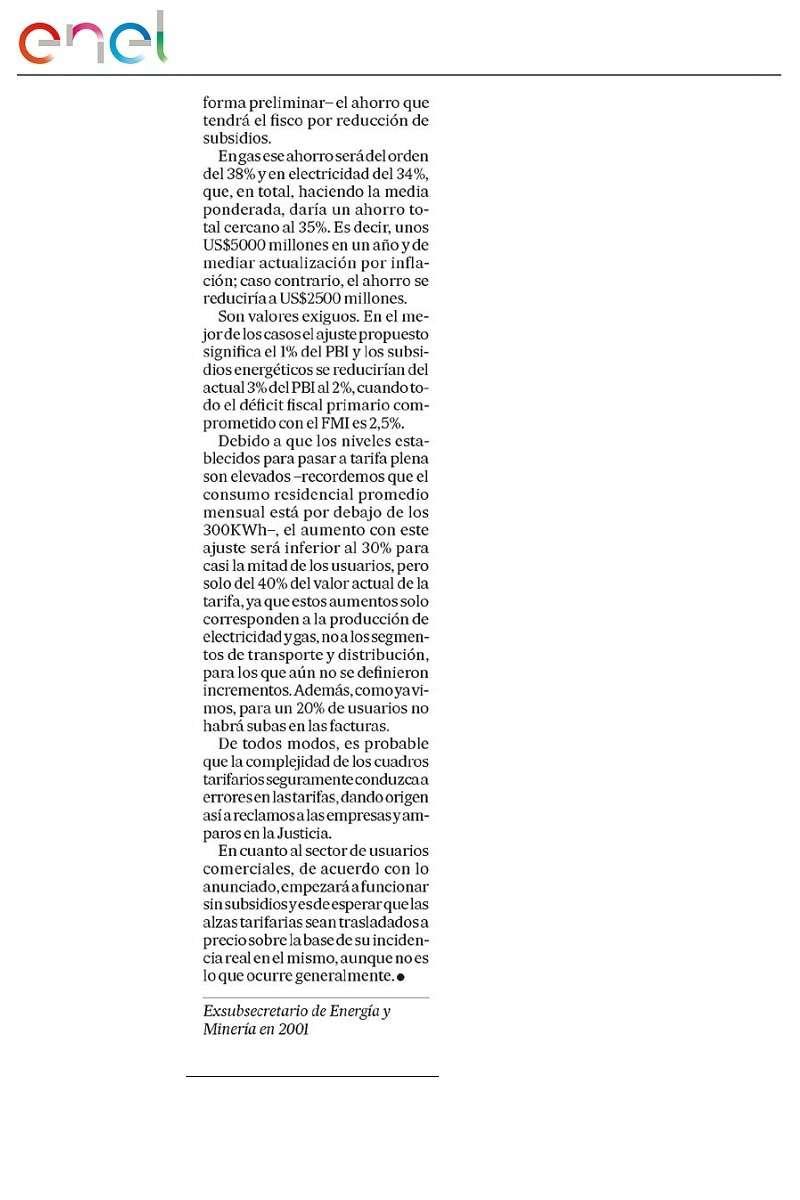 enel

forma preliminar– el ahorro que tendrá el fisco por reducción de subsidios.

En gas ese ahorro será del orden del 38% y en electricidad del 34%, que, en total, haciendo la media ponderada, daría un ahorro total cercano al 35%. Es decir, unos US$5000 millones en un año y de mediar actualización por inflación; caso contrario, el ahorro se reduciría a US$2500 millones.

Son valores exiguos. En el mejor de los casos el ajuste propuesto significa el 1% del PBI y los subsidios energéticos se reducirían del actual 3% del PBI al 2%, cuando todo el déficit fiscal primario comprometido con el FMI es 2,5%.

Debido a que los niveles establecidos para pasar a tarifa plena son elevados –recordemos que el consumo residencial promedio mensual está por debajo de los 300KWh–, el aumento con este ajuste será inferior al 30% para casi la mitad de los usuarios, pero solo del 40% del valor actual de la tarifa, ya que estos aumentos solo corresponden a la producción de electricidad y gas, no a los segmentos de transporte y distribución, para los que aún no se definieron incrementos. Además, como ya vimos, para un 20% de usuarios no habrá subas en las facturas.

De todos modos, es probable que la complejidad de los cuadros tarifarios seguramente conduzca a errores en las tarifas, dando origen así a reclamos a las empresas y amparos en la Justicia.

En cuanto al sector de usuarios comerciales, de acuerdo con lo anunciado, empezará a funcionar sin subsidios y es de esperar que las alzas tarifarias sean trasladados a precio sobre la base de su incidencia real en el mismo, aunque no es lo que ocurre generalmente. ●

Exsubsecretario de Energía y Minería en 2001